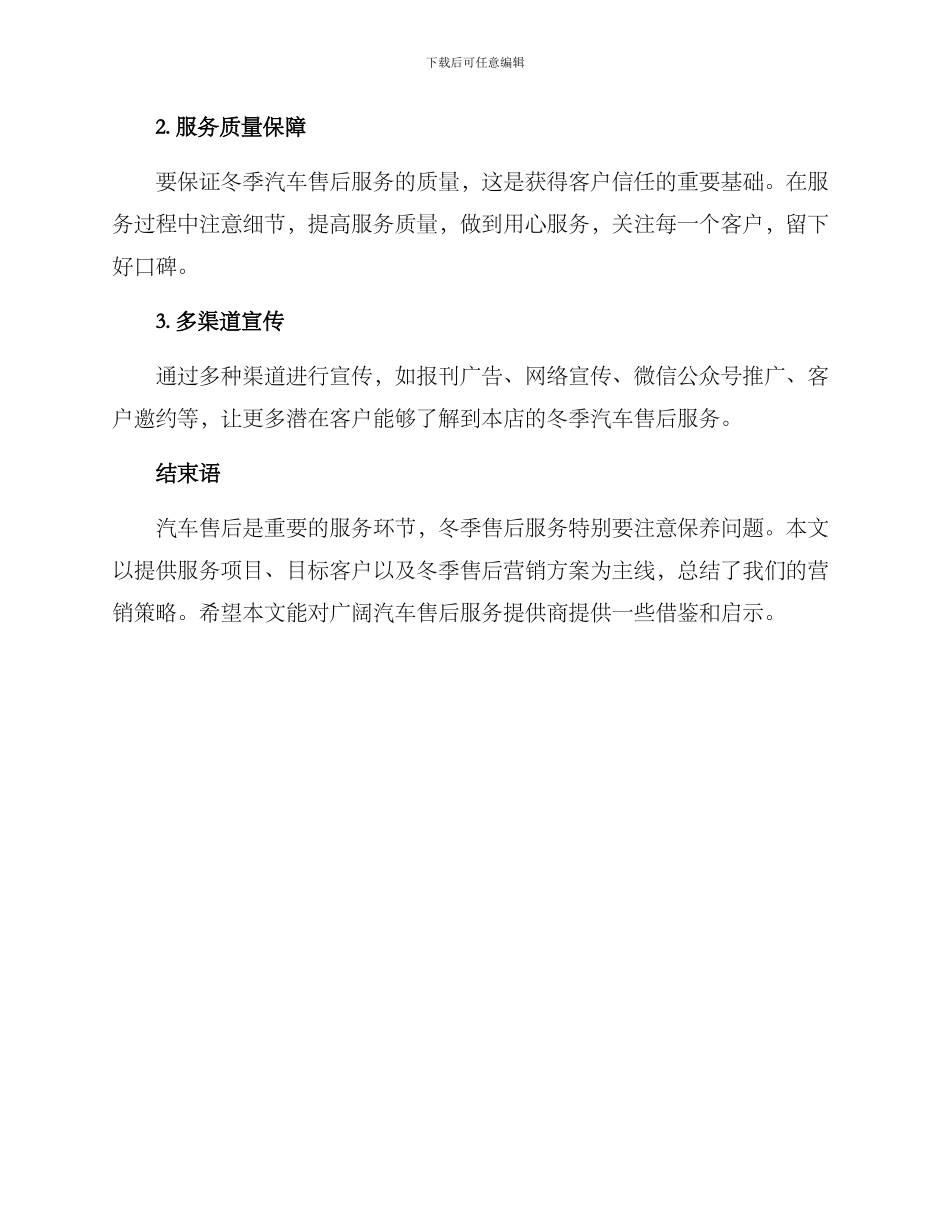 下载后可任意编辑

2. 服务质量保障

要保证冬季汽车售后服务的质量，这是获得客户信任的重要基础。在服务过程中注意细节，提高服务质量，做到用心服务，关注每一个客户，留下好口碑。

3. 多渠道宣传

通过多种渠道进行宣传，如报刊广告、网络宣传、微信公众号推广、客户邀约等，让更多潜在客户能够了解到本店的冬季汽车售后服务。

结束语

汽车售后是重要的服务环节，冬季售后服务特别要注意保养问题。本文以提供服务项目、目标客户以及冬季售后营销方案为主线，总结了我们的营销策略。希望本文能对广阔汽车售后服务提供商提供一些借鉴和启示。